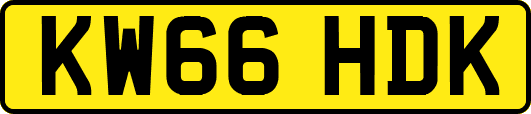 KW66 HDK